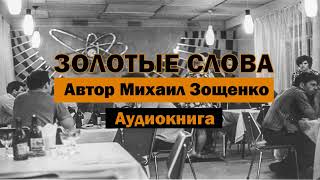 ЗОЛОТЫЕ СЛОВА
Автор Михаил Зощенко
Аудиокнига